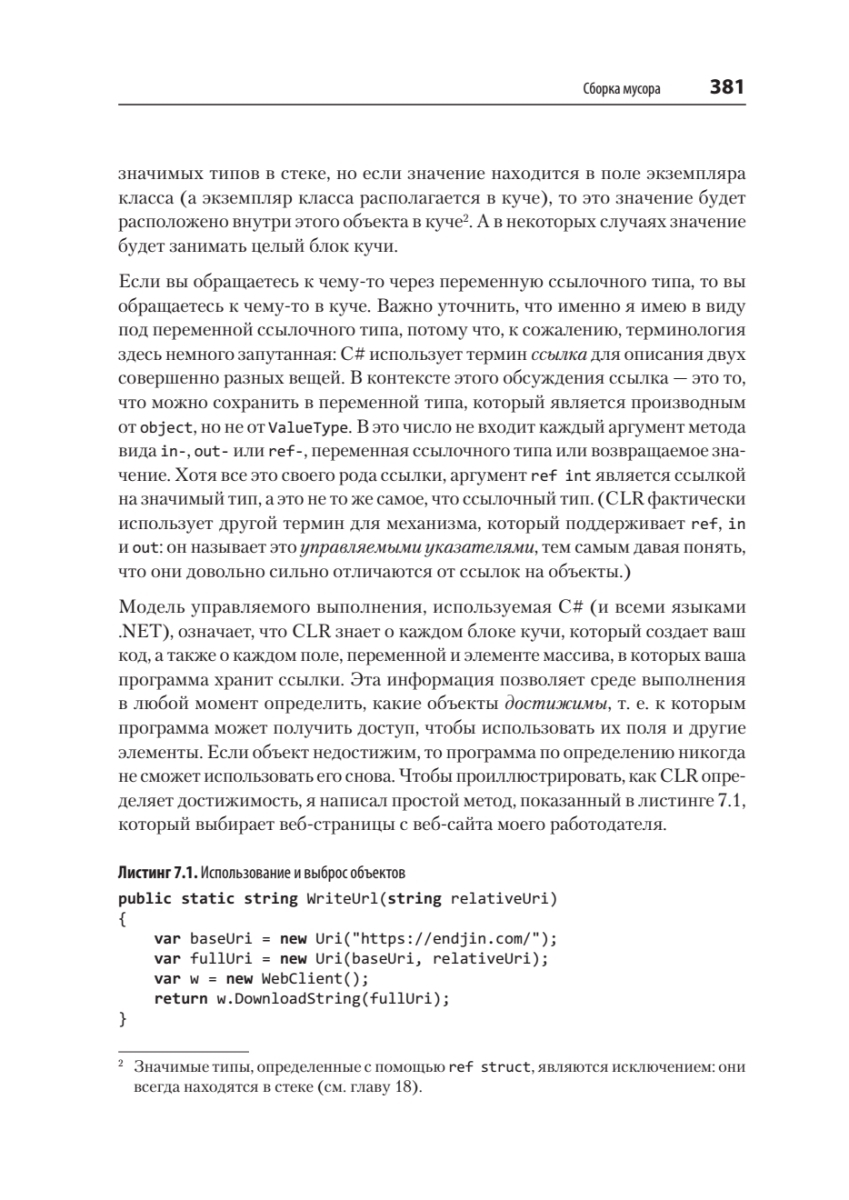 Сборка мусора 381

значимых типов в стеке, но если значение находится в поле экземпляра класса (а экземпляр класса располагается в куче), то это значение будет расположено внутри этого объекта в куче². А в некоторых случаях значение будет занимать целый блок кучи.

Если вы обращаетесь к чему-то через переменную ссылочного типа, то вы обращаетесь к чему-то в куче. Важно уточнить, что именно я имею в виду под переменной ссылочного типа, потому что, к сожалению, терминология здесь немного запутанная: C# использует термин ссылка для описания двух совершенно разных вещей. В контексте этого обсуждения ссылка — это то, что можно сохранить в переменной типа, который является производным от object, но не от ValueType. В это число не входит каждый аргумент метода вида in-, out- или ref-, переменная ссылочного типа или возвращаемое значение. Хотя все это своего рода ссылки, аргумент ref int является ссылкой на значимый тип, а это не то же самое, что ссылочный тип. (CLR фактически использует другой термин для механизма, который поддерживает ref, in и out: он называет это управляемыми указателями, тем самым давая понять, что они довольно сильно отличаются от ссылок на объекты.)

Модель управляемого выполнения, используемая C# (и всеми языками .NET), означает, что CLR знает о каждом блоке кучи, который создает ваш код, а также о каждом поле, переменной и элементе массива, в которых ваша программа хранит ссылки. Эта информация позволяет среде выполнения в любой момент определить, какие объекты достижимы, т. е. к которым программа может получить доступ, чтобы использовать их поля и другие элементы. Если объект недостижим, то программа по определению никогда не сможет использовать его снова. Чтобы проиллюстрировать, как CLR определяет достижимость, я написал простой метод, показанный в листинге 7.1, который выбирает веб-страницы с веб-сайта моего работодателя.

Листинг 7.1. Использование и выброс объектов
public static string WriteUrl(string relativeUri)
{
    var baseUri = new Uri("https://endjin.com/");
    var fullUri = new Uri(baseUri, relativeUri);
    var w = new WebClient();
    return w.DownloadString(fullUri);
}

² Значимые типы, определенные с помощью ref struct, являются исключением: они всегда находятся в стеке (см. главу 18).